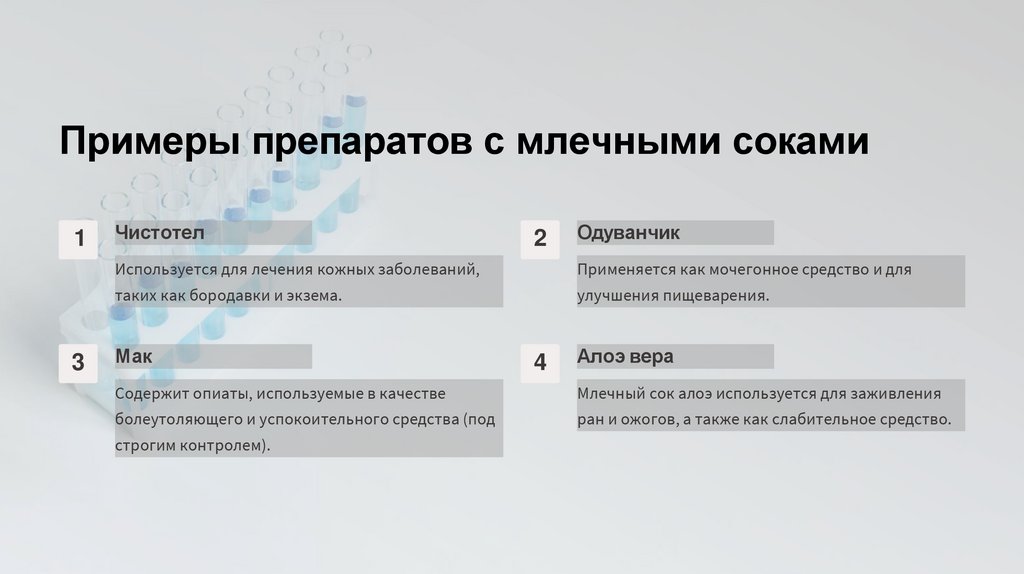 Примеры препаратов с млечными соками

1
Чистотел
Используется для лечения кожных заболеваний, таких как бородавки и экзема.

2
Одуванчик
Применяется как мочегонное средство и для улучшения пищеварения.

3
Мак
Содержит опиаты, используемые в качестве болеутоляющего и успокоительного средства (под строгим контролем).

4
Алоэ вера
Млечный сок алоэ используется для заживления ран и ожогов, а также как слабительное средство.